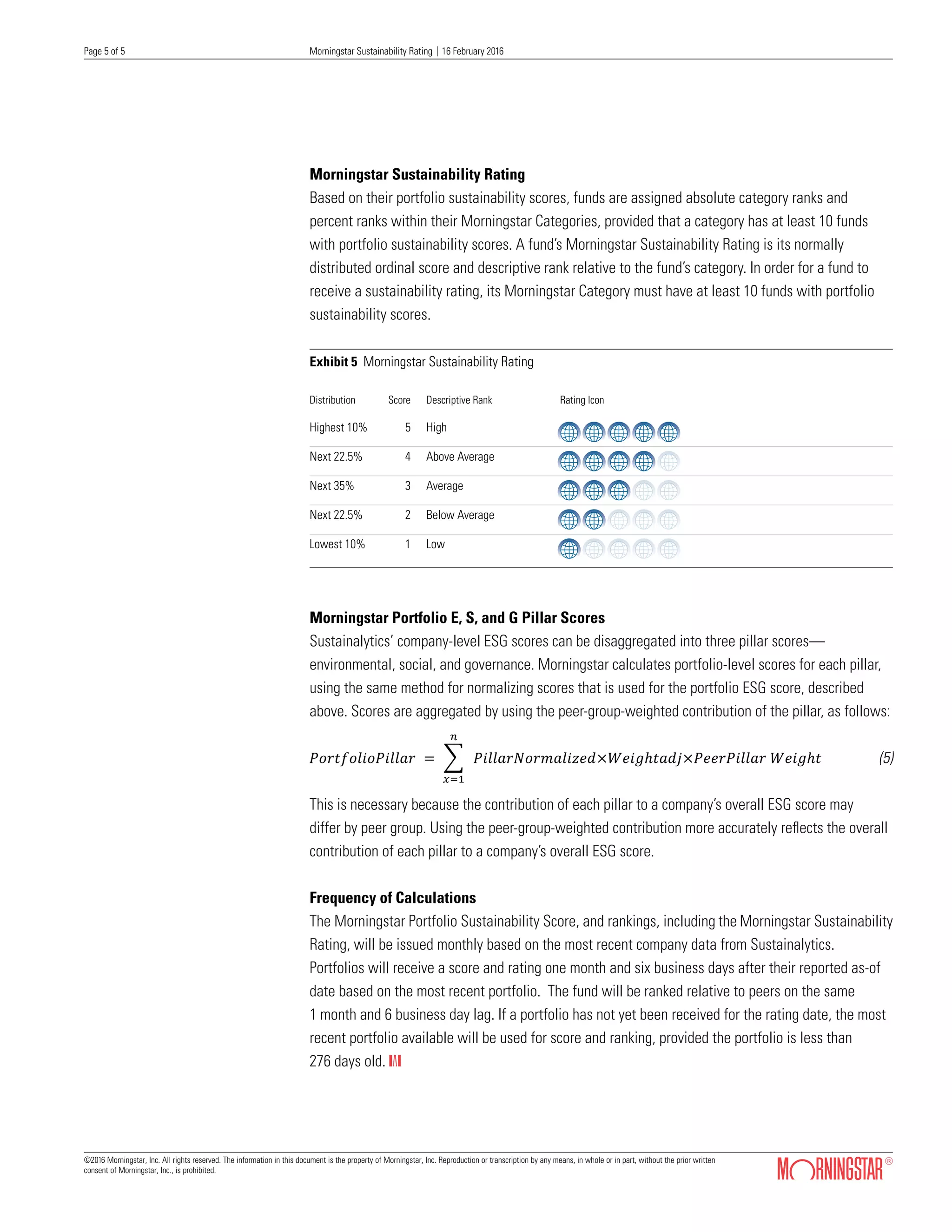 Page 5 of 5

Morningstar Sustainability Rating | 16 February 2016

**Morningstar Sustainability Rating**
Based on their portfolio sustainability scores, funds are assigned absolute category ranks and percent ranks within their Morningstar Categories, provided that a category has at least 10 funds with portfolio sustainability scores. A fund's Morningstar Sustainability Rating is its normally distributed ordinal score and descriptive rank relative to the fund's category. In order for a fund to receive a sustainability rating, its Morningstar Category must have at least 10 funds with portfolio sustainability scores.

**Exhibit 5** Morningstar Sustainability Rating

| Distribution | Score | Descriptive Rank | Rating Icon |
|---|---|---|---|
| Highest 10% | 5 | High | |
| Next 22.5% | 4 | Above Average | |
| Next 35% | 3 | Average | |
| Next 22.5% | 2 | Below Average | |
| Lowest 10% | 1 | Low | |

**Morningstar Portfolio E, S, and G Pillar Scores**
Sustainalytics' company-level ESG scores can be disaggregated into three pillar scores—environmental, social, and governance. Morningstar calculates portfolio-level scores for each pillar, using the same method for normalizing scores that is used for the portfolio ESG score, described above. Scores are aggregated by using the peer-group-weighted contribution of the pillar, as follows:

$PortfolioPillar = \sum_{x=1}^{n} PillarNormalized \times Weightadj \times PeerPillar\ Weight$ (5)

This is necessary because the contribution of each pillar to a company's overall ESG score may differ by peer group. Using the peer-group-weighted contribution more accurately reflects the overall contribution of each pillar to a company's overall ESG score.

**Frequency of Calculations**
The Morningstar Portfolio Sustainability Score, and rankings, including the Morningstar Sustainability Rating, will be issued monthly based on the most recent company data from Sustainalytics. Portfolios will receive a score and rating one month and six business days after their reported as-of date based on the most recent portfolio. The fund will be ranked relative to peers on the same 1 month and 6 business day lag. If a portfolio has not yet been received for the rating date, the most recent portfolio available will be used for score and ranking, provided the portfolio is less than 276 days old. M

©2016 Morningstar, Inc. All rights reserved. The information in this document is the property of Morningstar, Inc. Reproduction or transcription by any means, in whole or in part, without the prior written consent of Morningstar, Inc., is prohibited.

MORNINGSTAR®